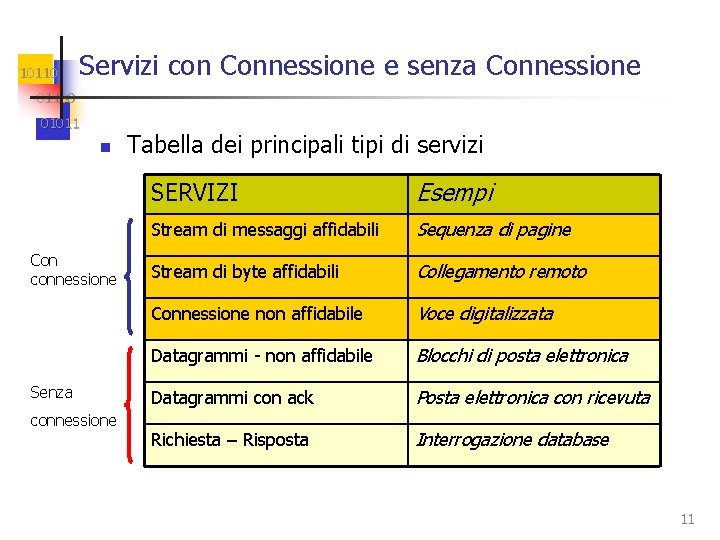 10110
01100
01011

Servizi con Connessione e senza Connessione

Tabella dei principali tipi di servizi

Con connessione

Senza connessione

| SERVIZI | Esempi |
|---|---|
| Stream di messaggi affidabili | Sequenza di pagine |
| Stream di byte affidabili | Collegamento remoto |
| Connessione non affidabile | Voce digitalizzata |
| Datagrammi - non affidabile | Blocchi di posta elettronica |
| Datagrammi con ack | Posta elettronica con ricevuta |
| Richiesta – Risposta | Interrogazione database |

11